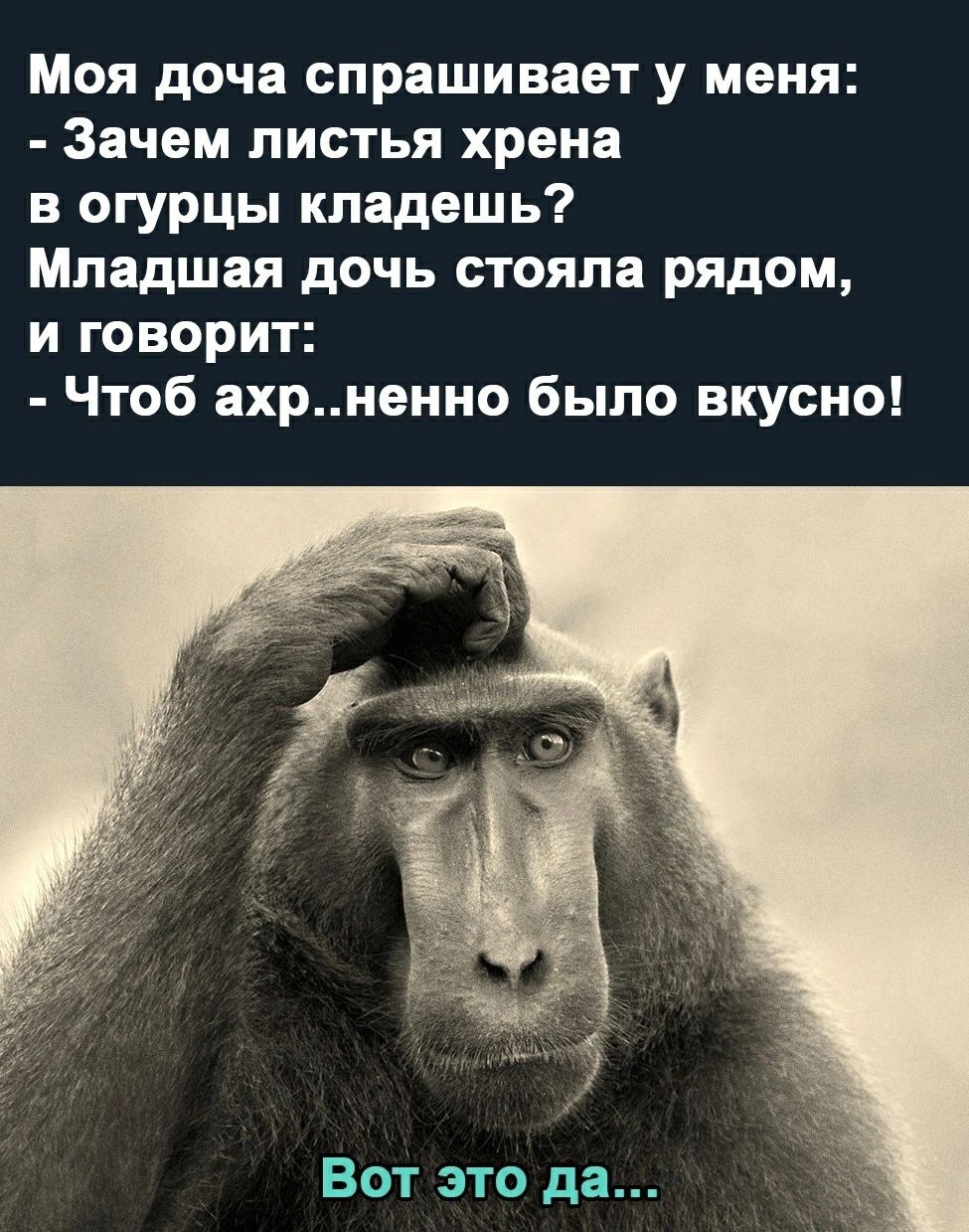 Моя доча спрашивает у меня:
- Зачем листья хрена в огурцы кладешь?
Младшая дочь стояла рядом, и говорит:
- Чтоб ахр..ненно было вкусно!

Вот это да...